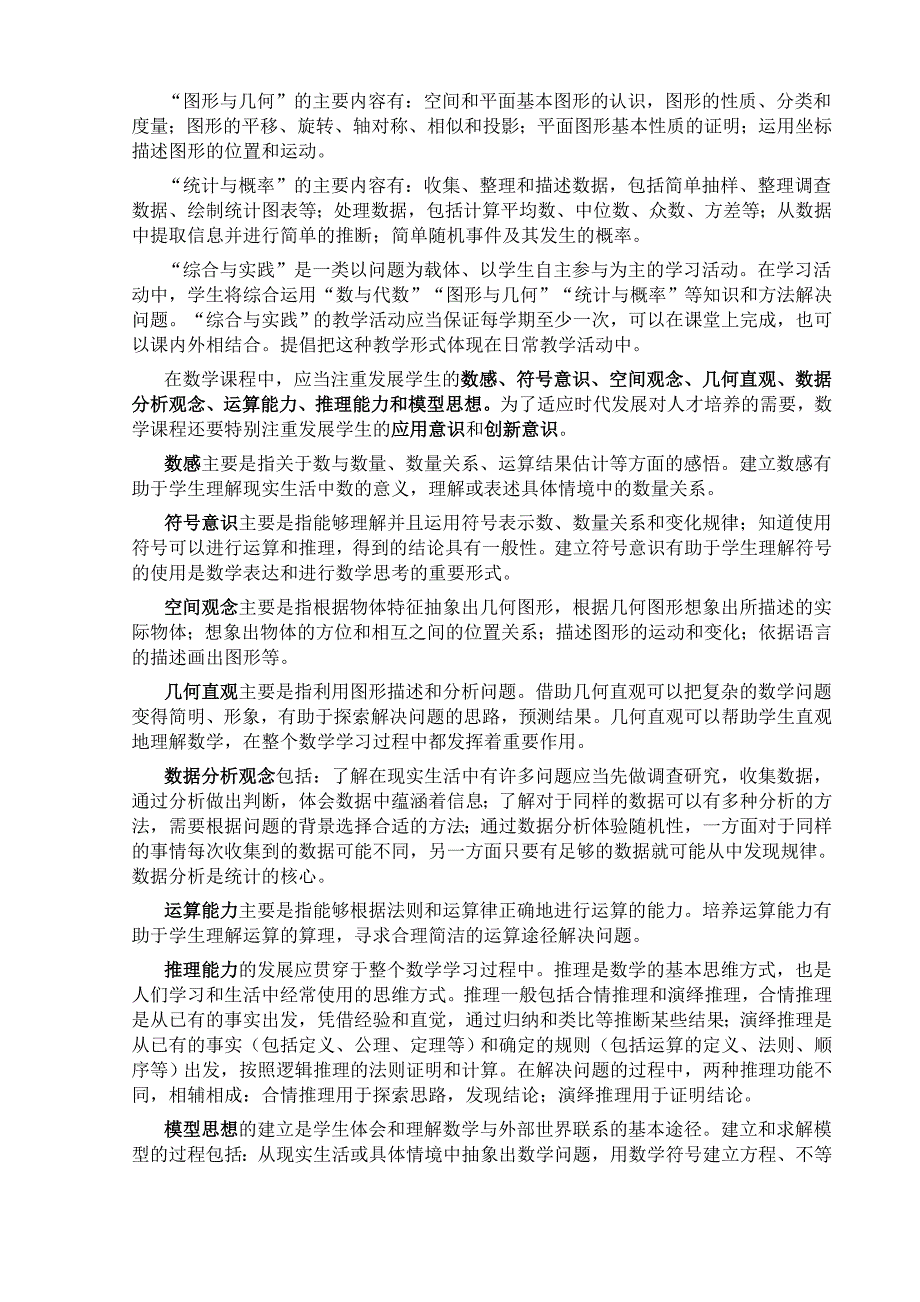 “图形与几何”的主要内容有：空间和平面基本图形的认识，图形的性质、分类和度量；图形的平移、旋转、轴对称、相似和投影；平面图形基本性质的证明；运用坐标描述图形的位置和运动。

“统计与概率”的主要内容有：收集、整理和描述数据，包括简单抽样、整理调查数据、绘制统计图表等；处理数据，包括计算平均数、中位数、众数、方差等；从数据中提取信息并进行简单的推断；简单随机事件及其发生的概率。

“综合与实践”是一类以问题为载体、以学生自主参与为主的学习活动。在学习活动中，学生将综合运用“数与代数”“图形与几何”“统计与概率”等知识和方法解决问题。“综合与实践”的教学活动应当保证每学期至少一次，可以在课堂上完成，也可以课内外相结合。提倡把这种教学形式体现在日常教学活动中。

在数学课程中，应当注重发展学生的数感、符号意识、空间观念、几何直观、数据分析观念、运算能力、推理能力和模型思想。为了适应时代发展对人才培养的需要，数学课程还要特别注重发展学生的应用意识和创新意识。

数感主要是指关于数与数量、数量关系、运算结果估计等方面的感悟。建立数感有助于学生理解现实生活中数的意义，理解或表述具体情境中的数量关系。

符号意识主要是指能够理解并且运用符号表示数、数量关系和变化规律；知道使用符号可以进行运算和推理，得到的结论具有一般性。建立符号意识有助于学生理解符号的使用是数学表达和进行数学思考的重要形式。

空间观念主要是指根据物体特征抽象出几何图形，根据几何图形想象出所描述的实际物体；想象出物体的方位和相互之间的位置关系；描述图形的运动和变化；依据语言的描述画出图形等。

几何直观主要是指利用图形描述和分析问题。借助几何直观可以把复杂的数学问题变得简明、形象，有助于探索解决问题的思路，预测结果。几何直观可以帮助学生直观地理解数学，在整个数学学习过程中都发挥着重要作用。

数据分析观念包括：了解在现实生活中有许多问题应当先做调查研究，收集数据，通过分析做出判断，体会数据中蕴涵着信息；了解对于同样的数据可以有多种分析的方法，需要根据问题的背景选择合适的方法；通过数据分析体验随机性，一方面对于同样的事情每次收集到的数据可能不同，另一方面只要有足够的数据就可能从中发现规律。数据分析是统计的核心。

运算能力主要是指能够根据法则和运算律正确地进行运算的能力。培养运算能力有助于学生理解运算的算理，寻求合理简洁的运算途径解决问题。

推理能力的发展应贯穿于整个数学学习过程中。推理是数学的基本思维方式，也是人们学习和生活中经常使用的思维方式。推理一般包括合情推理和演绎推理，合情推理是从已有的事实出发，凭借经验和直觉，通过归纳和类比等推断某些结果；演绎推理是从已有的事实（包括定义、公理、定理等）和确定的规则（包括运算的定义、法则、顺序等）出发，按照逻辑推理的法则证明和计算。在解决问题的过程中，两种推理功能不同，相辅相成：合情推理用于探索思路，发现结论；演绎推理用于证明结论。

模型思想的建立是学生体会和理解数学与外部世界联系的基本途径。建立和求解模型的过程包括：从现实生活或具体情境中抽象出数学问题，用数学符号建立方程、不等